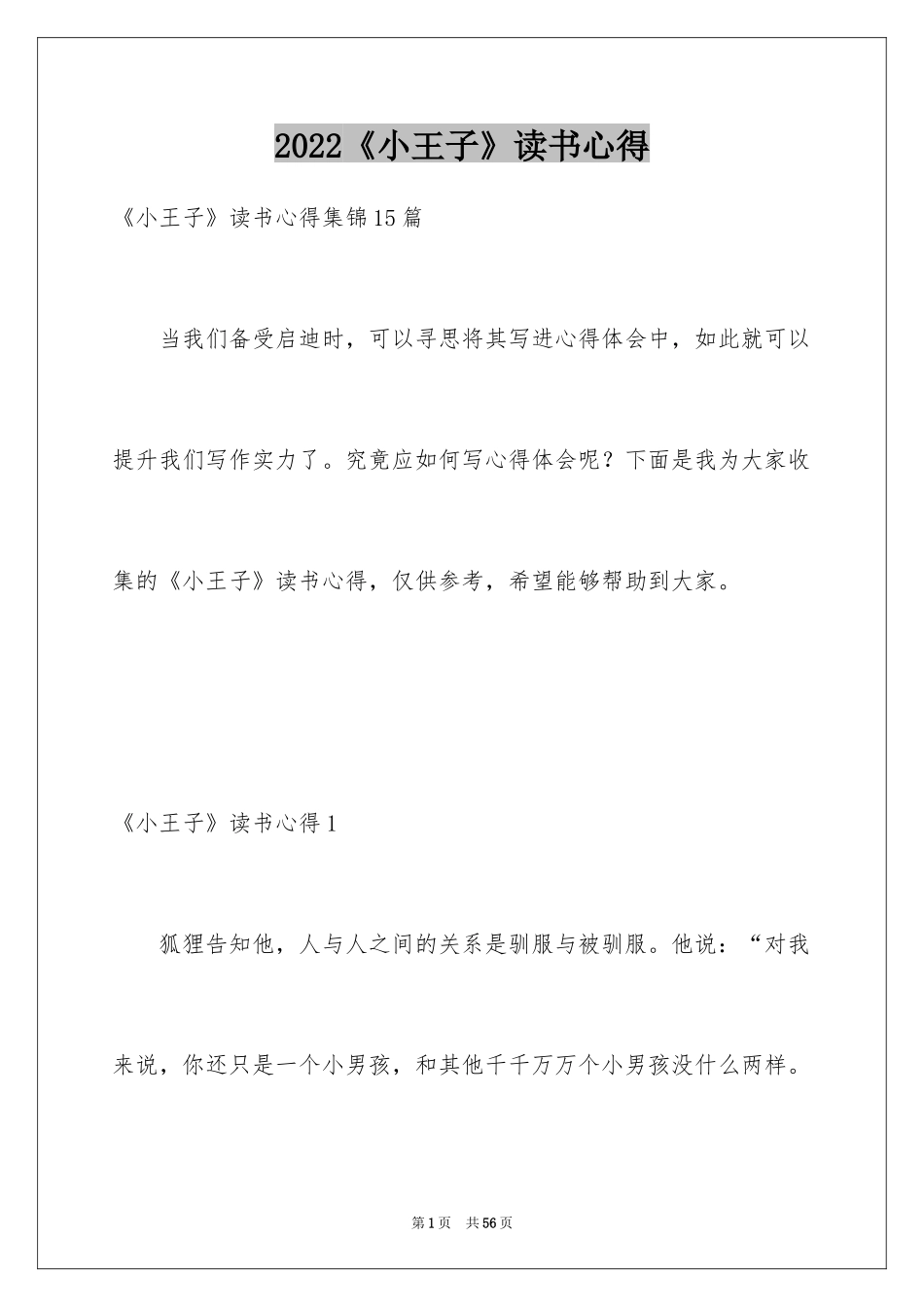 2022《小王子》读书心得

《小王子》读书心得集锦15篇

当我们备受启迪时，可以寻思将其写进心得体会中，如此就可以提升我们写作实力了。究竟应如何写心得体会呢？下面是我为大家收集的《小王子》读书心得，仅供参考，希望能够帮助到大家。

《小王子》读书心得1

狐狸告知他，人与人之间的关系是驯服与被驯服。他说：“对我来说，你还只是一个小男孩，和其他千千万万个小男孩没什么两样。

第1页　共56页